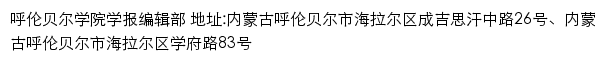 呼伦贝尔学院学报编辑部 地址:内蒙古呼伦贝尔市海拉尔区成吉思汗中路26号、内蒙古呼伦贝尔市海拉尔区学府路83号